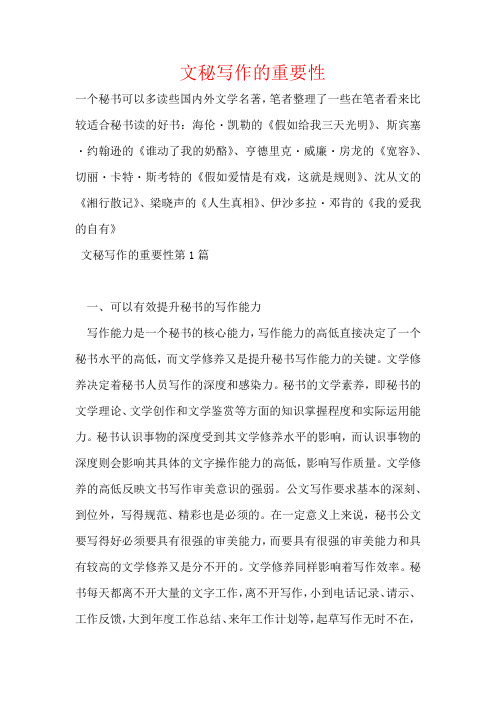 文秘写作的重要性

一个秘书可以多读些国内外文学名著，笔者整理了一些在笔者看来比较适合秘书读的好书：海伦·凯勒的《假如给我三天光明》、斯宾塞·约翰逊的《谁动了我的奶酪》、亨德里克·威廉·房龙的《宽容》、切丽·卡特·斯考特的《假如爱情是有戏，这就是规则》、沈从文的《湘行散记》、梁晓声的《人生真相》、伊沙多拉·邓肯的《我的爱我的自有》

文秘写作的重要性第1篇

一、可以有效提升秘书的写作能力

写作能力是一个秘书的核心能力，写作能力的高低直接决定了一个秘书水平的高低，而文学修养又是提升秘书写作能力的关键。文学修养决定着秘书人员写作的深度和感染力。秘书的文学素养，即秘书的文学理论、文学创作和文学鉴赏等方面的知识掌握程度和实际运用能力。秘书认识事物的深度受到其文学修养水平的影响，而认识事物的深度则会影响其具体的文字操作能力的高低，影响写作质量。文学修养的高低反映文书写作审美意识的强弱。公文写作要求基本的深刻、到位外，写得规范、精彩也是必须的。在一定意义上来说，秘书公文要写得好必须要具有很强的审美能力，而要具有很强的审美能力和具有较高的文学修养又是分不开的。文学修养同样影响着写作效率。秘书每天都离不开大量的文字工作，离不开写作，小到电话记录、请示、工作反馈，大到年度工作总结、来年工作计划等，起草写作无时不在，